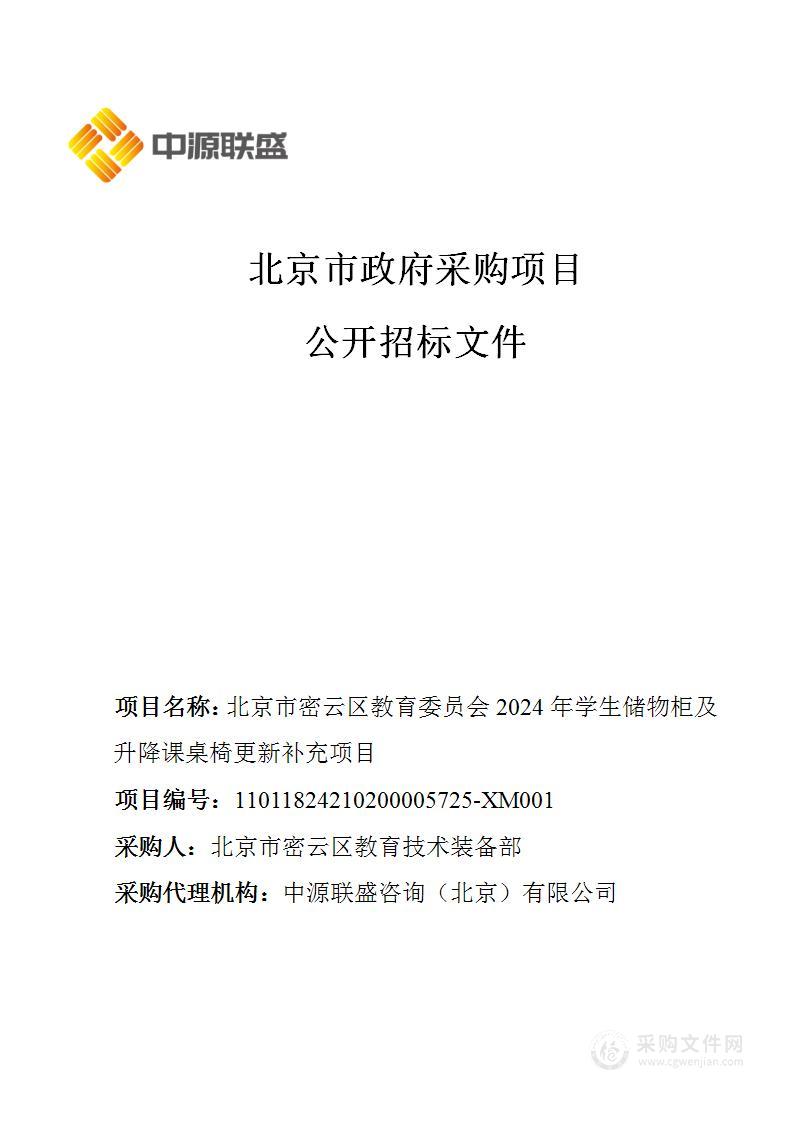 中源联盛

北京市政府采购项目

公开招标文件

项目名称：北京市密云区教育委员会 2024 年学生储物柜及升降课桌椅更新补充项目

项目编号：11011824210200005725-XM001

采购人：北京市密云区教育技术装备部

采购代理机构：中源联盛咨询（北京）有限公司

采购文件网
www.cgwenjian.com